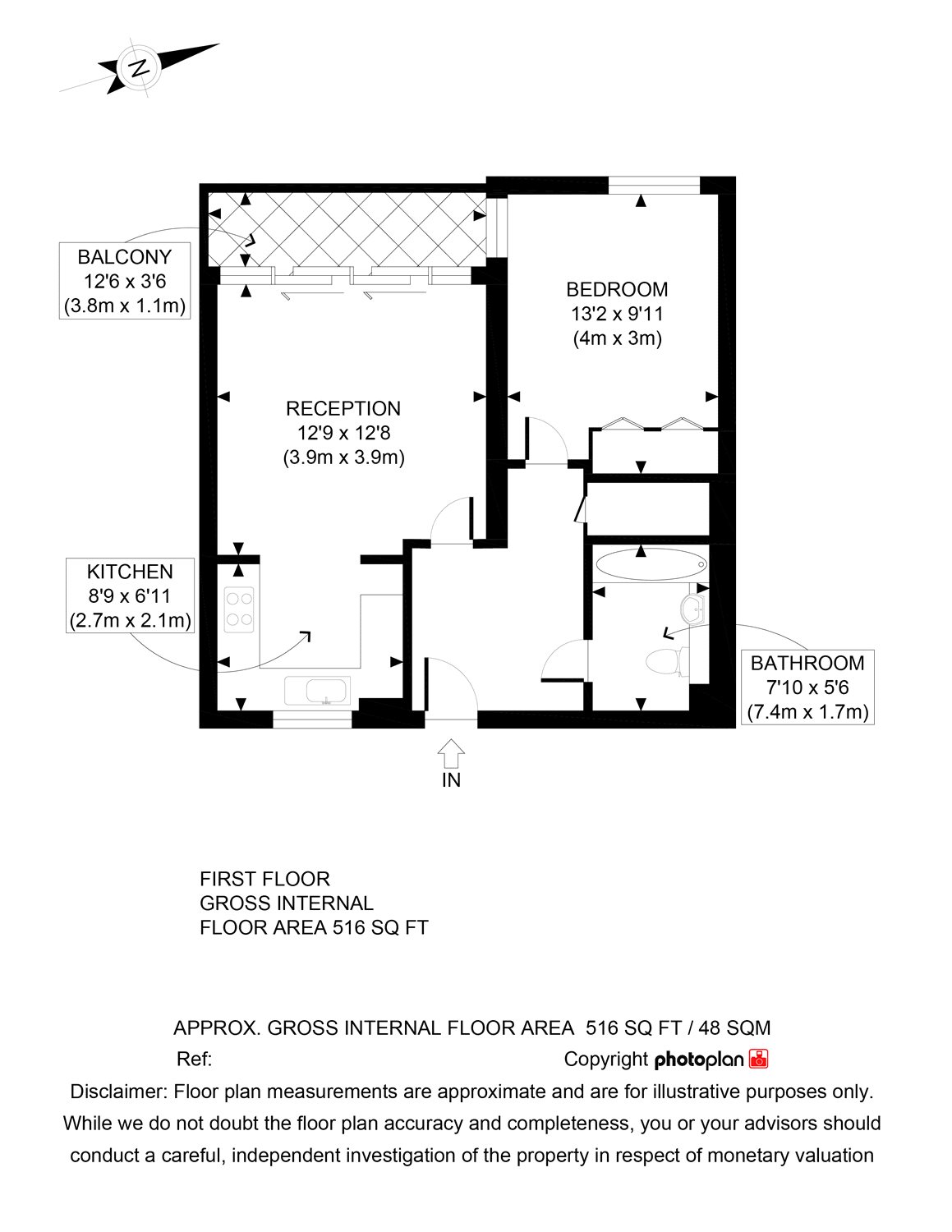 N

BALCONY
12'6 x 3'6
(3.8m x 1.1m)

BEDROOM
13'2 x 9'11
(4m x 3m)

RECEPTION
12'9 x 12'8
(3.9m x 3.9m)

KITCHEN
8'9 x 6'11
(2.7m x 2.1m)

BATHROOM
7'10 x 5'6
(7.4m x 1.7m)

IN

FIRST FLOOR
GROSS INTERNAL
FLOOR AREA 516 SQ FT

APPROX. GROSS INTERNAL FLOOR AREA 516 SQ FT / 48 SQM
Ref:
Copyright photoplan

Disclaimer: Floor plan measurements are approximate and are for illustrative purposes only. While we do not doubt the floor plan accuracy and completeness, you or your advisors should conduct a careful, independent investigation of the property in respect of monetary valuation